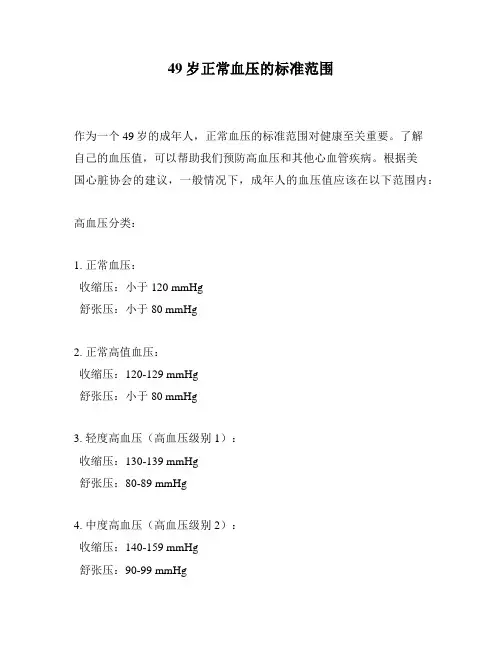 49 岁正常血压的标准范围

作为一个 49 岁的成年人，正常血压的标准范围对健康至关重要。了解自己的血压值，可以帮助我们预防高血压和其他心血管疾病。根据美国心脏协会的建议，一般情况下，成年人的血压值应该在以下范围内：

高血压分类：

1. 正常血压：
收缩压：小于 120 mmHg
舒张压：小于 80 mmHg

2. 正常高值血压：
收缩压：120-129 mmHg
舒张压：小于 80 mmHg

3. 轻度高血压（高血压级别 1）：
收缩压：130-139 mmHg
舒张压：80-89 mmHg

4. 中度高血压（高血压级别 2）：
收缩压：140-159 mmHg
舒张压：90-99 mmHg